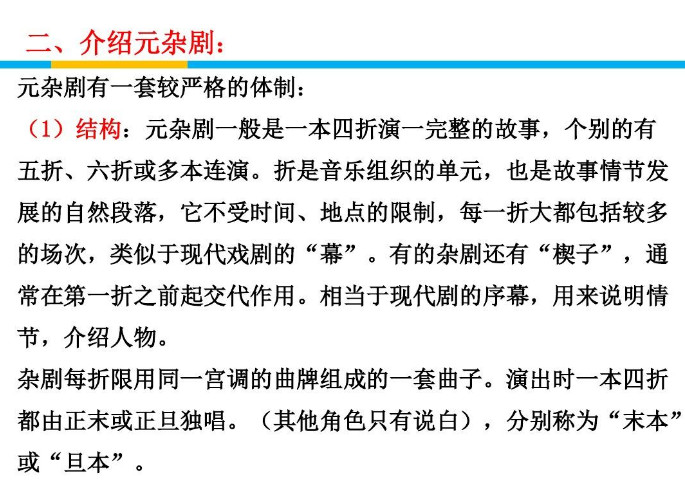 二、介绍元杂剧：

元杂剧有一套较严格的体制：

（1）结构：元杂剧一般是一本四折演一完整的故事，个别的有五折、六折或多本连演。折是音乐组织的单元，也是故事情节发展的自然段落，它不受时间、地点的限制，每一折大都包括较多的场次，类似于现代戏剧的“幕”。有的杂剧还有“楔子”，通常在第一折之前起交代作用。相当于现代剧的序幕，用来说明情节，介绍人物。

杂剧每折限用同一宫调的曲牌组成的一套曲子。演出时一本四折都由正末或正旦独唱。（其他角色只有说白），分别称为“末本”或“旦本”。